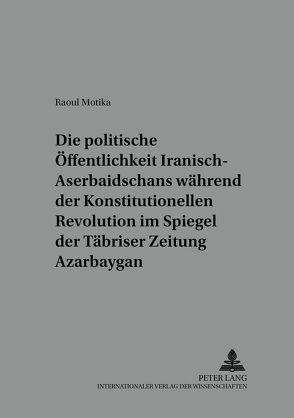 Raoul Motika

Die politische Öffentlichkeit Iranisch-Aserbaidschans während der Konstitutionellen Revolution im Spiegel der Täbriser Zeitung Azarbaygan

PETER LANG
INTERNATIONALER VERLAG DER WISSENSCHAFTEN